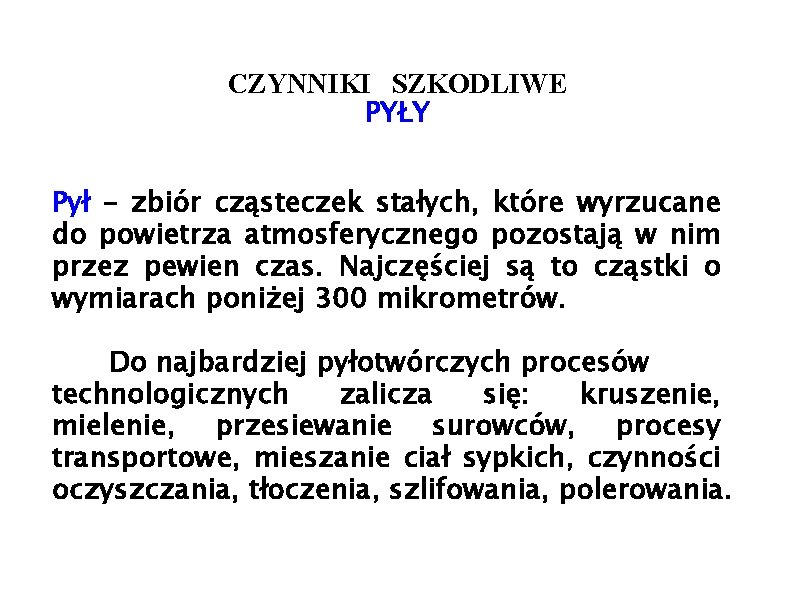 CZYNNIKI SZKODLIWE
PYŁY

Pył - zbiór cząsteczek stałych, które wyrzucane do powietrza atmosferycznego pozostają w nim przez pewien czas. Najczęściej są to cząstki o wymiarach poniżej 300 mikrometrów.

Do najbardziej pyłotwórczych procesów technologicznych zalicza się: kruszenie, mielenie, przesiewanie surowców, procesy transportowe, mieszanie ciał sypkich, czynności oczyszczania, tłoczenia, szlifowania, polerowania.